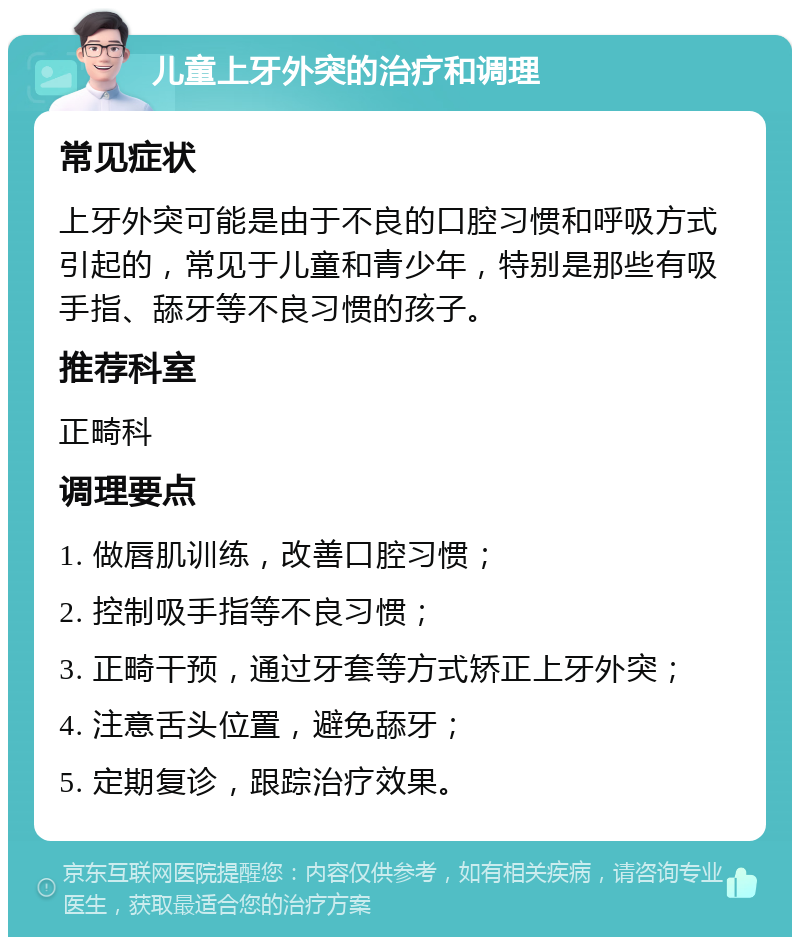 儿童上牙外突的治疗和调理

常见症状

上牙外突可能是由于不良的口腔习惯和呼吸方式引起的，常见于儿童和青少年，特别是那些有吸手指、舔牙等不良习惯的孩子。

推荐科室

正畸科

调理要点

1. 做唇肌训练，改善口腔习惯；

2. 控制吸手指等不良习惯；

3. 正畸干预，通过牙套等方式矫正上牙外突；

4. 注意舌头位置，避免舔牙；

5. 定期复诊，跟踪治疗效果。

京东互联网医院提醒您：内容仅供参考，如有相关疾病，请咨询专业医生，获取最适合您的治疗方案